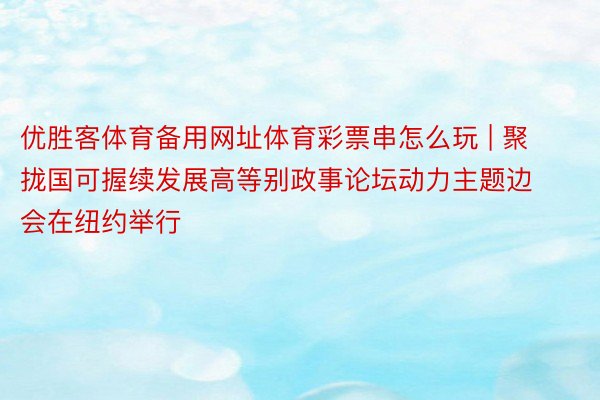 优胜客体育备用网址体育彩票串怎么玩 | 聚拢国可握续发展高等别政事论坛动力主题边会在纽约举行